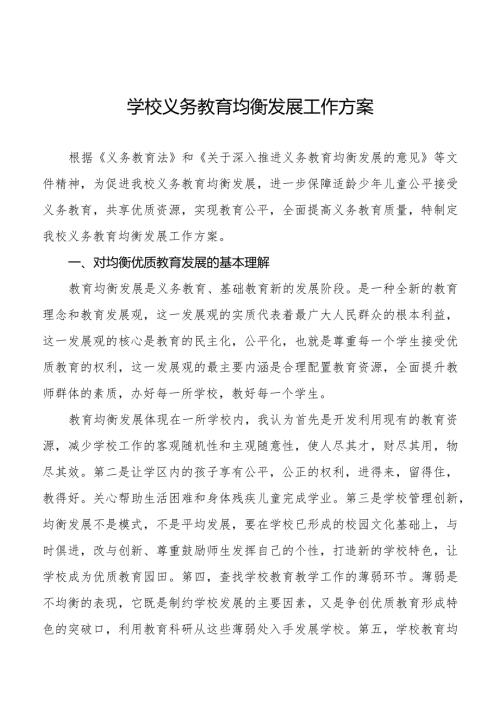 学校义务教育均衡发展工作方案

根据《义务教育法》和《关于深入推进义务教育均衡发展的意见》等文件精神，为促进我校义务教育均衡发展，进一步保障适龄少年儿童公平接受义务教育，共享优质资源，实现教育公平，全面提高义务教育质量，特制定我校义务教育均衡发展工作方案。

一、对均衡优质教育发展的基本理解

教育均衡发展是义务教育、基础教育新的发展阶段。是一种全新的教育理念和教育发展观，这一发展观的实质代表着最广大人民群众的根本利益，这一发展观的核心是教育的民主化，公平化，也就是尊重每一个学生接受优质教育的权利，这一发展观的最主要内涵是合理配置教育资源，全面提升教师群体的素质，办好每一所学校，教好每一个学生。

教育均衡发展体现在一所学校内，我认为首先是开发利用现有的教育资源，减少学校工作的客观随机性和主观随意性，使人尽其才，财尽其用，物尽其效。第二是让学区内的孩子享有公平，公正的权利，进得来，留得住，教得好。关心帮助生活困难和身体残疾儿童完成学业。第三是学校管理创新，均衡发展不是模式，不是平均发展，要在学校已形成的校园文化基础上，与时俱进，改与创新、尊重鼓励师生发挥自己的个性，打造新的学校特色，让学校成为优质教育园田。第四，查找学校教育教学工作的薄弱环节。薄弱是不均衡的表现，它既是制约学校发展的主要因素，又是争创优质教育形成特色的突破口，利用教育科研从这些薄弱处入手发展学校。第五，学校教育均